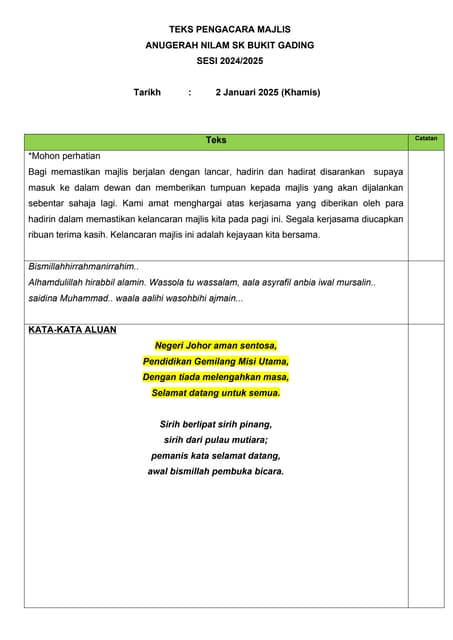 TEKS PENGACARA MAJLIS
ANUGERAH NILAM SK BUKIT GADING
SESI 2024/2025

Tarikh : 2 Januari 2025 (Khamis)

| Teks | Catatan |
|---|---|
| *Mohon perhatian<br>Bagi memastikan majlis berjalan dengan lancar, hadirin dan hadirat disarankan supaya masuk ke dalam dewan dan memberikan tumpuan kepada majlis yang akan dijalankan sebentar sahaja lagi. Kami amat menghargai atas kerjasama yang diberikan oleh para hadirin dalam memastikan kelancaran majlis kita pada pagi ini. Segala kerjasama diucapkan ribuan terima kasih. Kelancaran majlis ini adalah kejayaan kita bersama. | |
| Bismillahhirrahmanirrahim..<br>Alhamdulillah hirabbil alamin. Wassola tu wassalam, aala asyrafil anbia iwal mursalin.. saidina Muhammad.. waala aalihi wasohbihi ajmain... | |
| KATA-KATA ALUAN<br>Negeri Johor aman sentosa,<br>Pendidikan Gemilang Misi Utama,<br>Dengan tiada melengahkan masa,<br>Selamat datang untuk semua.<br><br>Sirih berlipat sirih pinang,<br>sirih dari pulau mutiara;<br>pemanis kata selamat datang,<br>awal bismillah pembuka bicara. | |